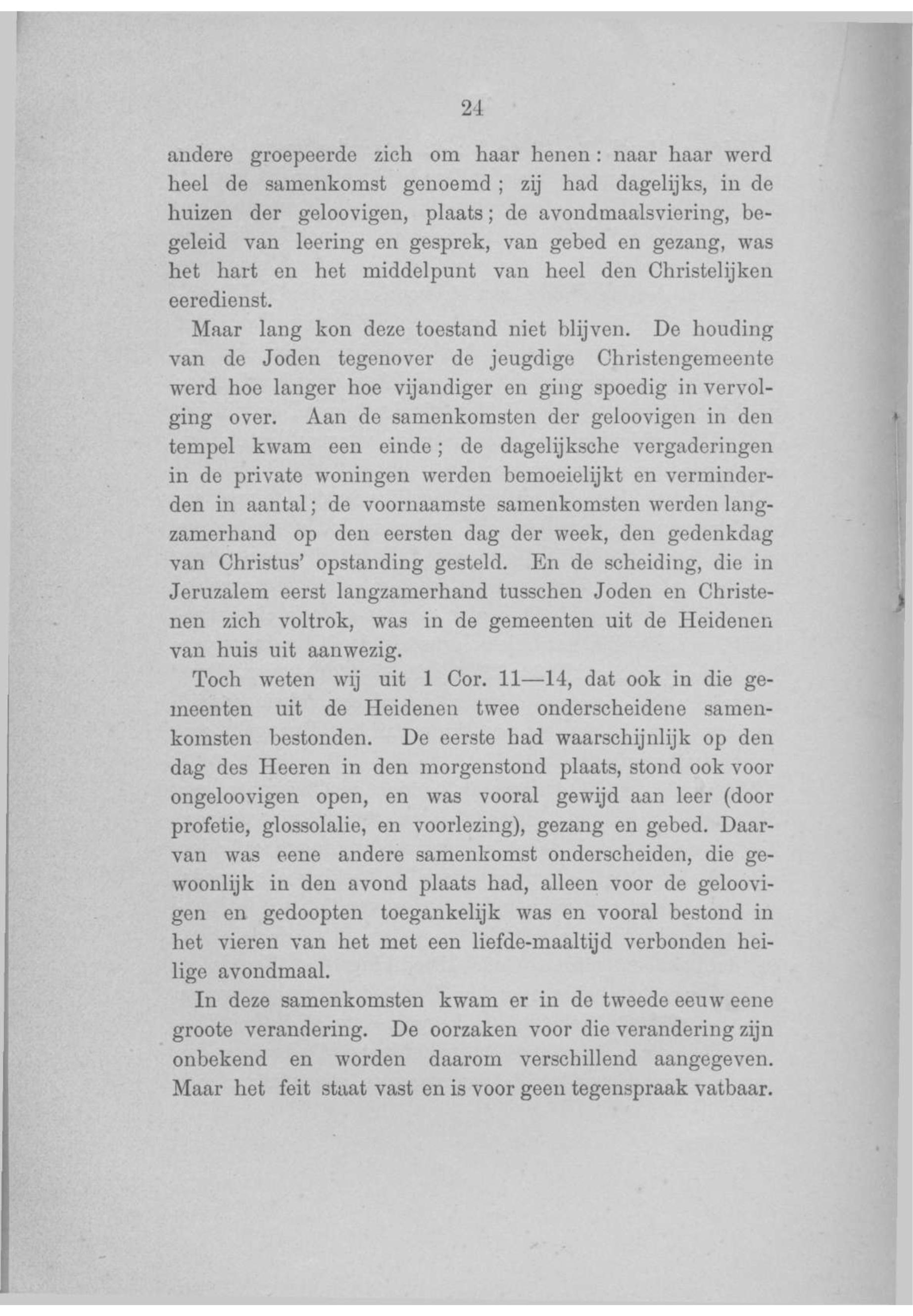 24

andere groepeerde zich om haar henen: naar haar werd heel de samenkomst genoemd; zij had dagelijks, in de huizen der geloovigen, plaats; de avondmaalsviering, begeleid van leering en gesprek, van gebed en gezang, was het hart en het middelpunt van heel den Christelijken eeredienst.

Maar lang kon deze toestand niet blijven. De houding van de Joden tegenover de jeugdige Christengemeente werd hoe langer hoe vijandiger en ging spoedig in vervolging over. Aan de samenkomsten der geloovigen in den tempel kwam een einde; de dagelijksche vergaderingen in de private woningen werden bemoeielijkt en verminderden in aantal; de voornaamste samenkomsten werden langzamerhand op den eersten dag der week, den gedenkdag van Christus' opstanding gesteld. En de scheiding, die in Jeruzalem eerst langzamerhand tusschen Joden en Christenen zich voltrok, was in de gemeenten uit de Heidenen van huis uit aanwezig.

Toch weten wij uit 1 Cor. 11—14, dat ook in die gemeenten uit de Heidenen twee onderscheidene samenkomsten bestonden. De eerste had waarschijnlijk op den dag des Heeren in den morgenstond plaats, stond ook voor ongeloovigen open, en was vooral gewijd aan leer (door profetie, glossolalie, en voorlezing), gezang en gebed. Daarvan was eene andere samenkomst onderscheiden, die gewoonlijk in den avond plaats had, alleen voor de geloovigen en gedoopten toegankelijk was en vooral bestond in het vieren van het met een liefde-maaltijd verbonden heilige avondmaal.

In deze samenkomsten kwam er in de tweede eeuw eene groote verandering. De oorzaken voor die verandering zijn onbekend en worden daarom verschillend aangegeven. Maar het feit staat vast en is voor geen tegenspraak vatbaar.